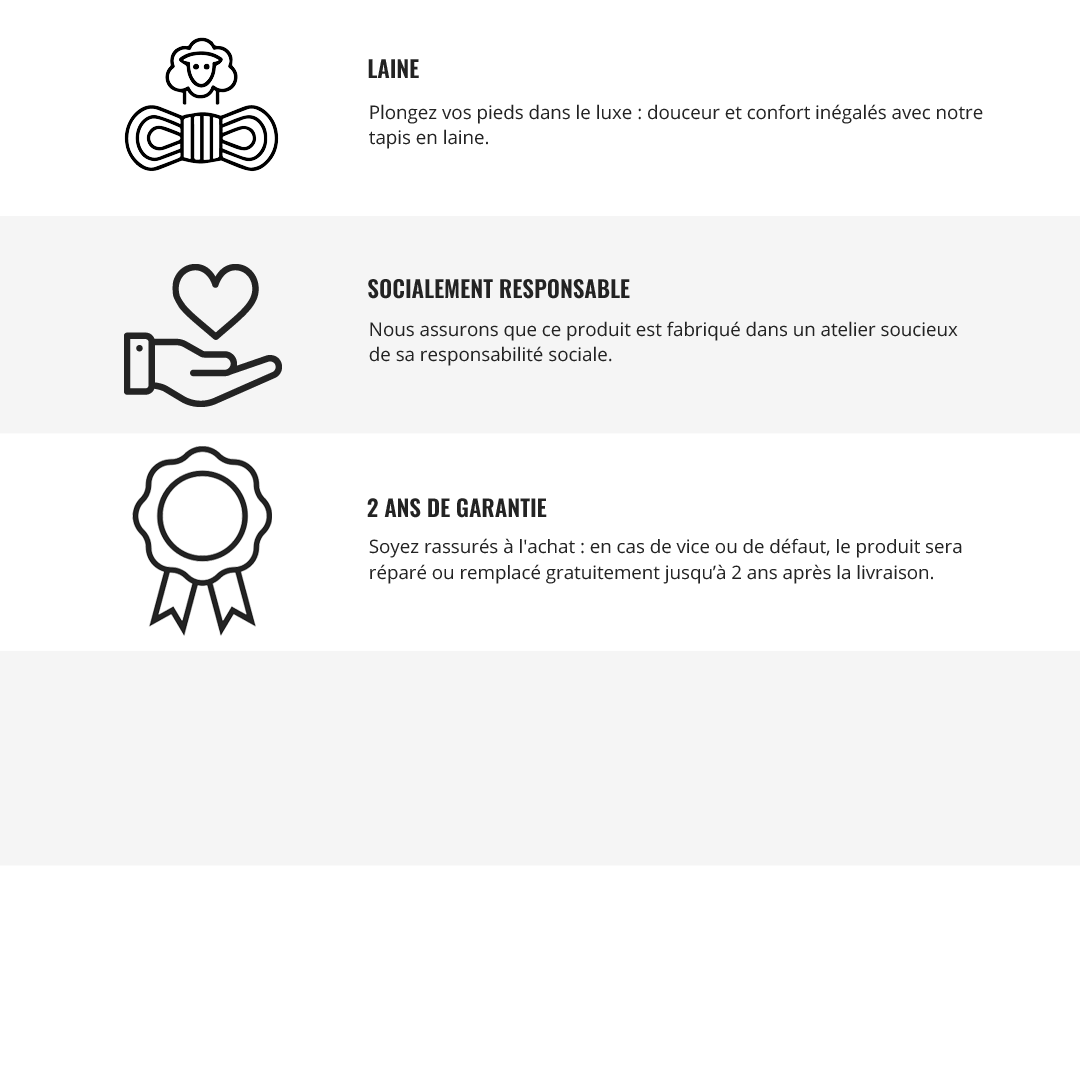 LAINE

Plongez vos pieds dans le luxe : douceur et confort inégalés avec notre tapis en laine.

SOCIALEMENT RESPONSABLE

Nous assurons que ce produit est fabriqué dans un atelier soucieux de sa responsabilité sociale.

2 ANS DE GARANTIE

Soyez rassurés à l'achat : en cas de vice ou de défaut, le produit sera réparé ou remplacé gratuitement jusqu'à 2 ans après la livraison.